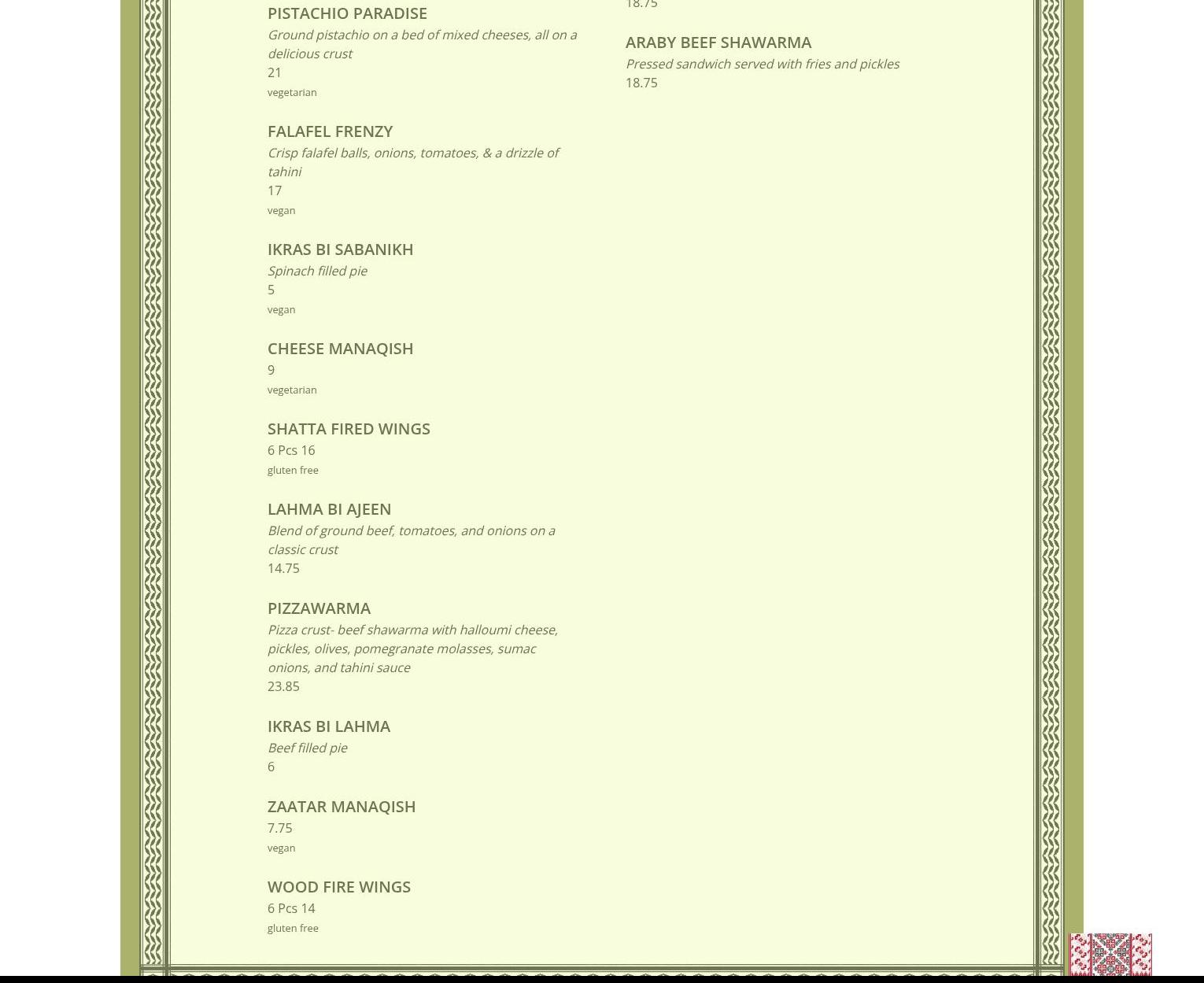 PISTACHIO PARADISE
Ground pistachio on a bed of mixed cheeses, all on a delicious crust
21
vegetarian

FALAFEL FRENZY
Crisp falafel balls, onions, tomatoes, & a drizzle of tahini
17
vegan

IKRAS BI SABANIKH
Spinach filled pie
5
vegan

CHEESE MANAQISH
9
vegetarian

SHATTA FIRED WINGS
6 Pcs 16
gluten free

LAHMA BI AJEEN
Blend of ground beef, tomatoes, and onions on a classic crust
14.75

PIZZAWARMA
Pizza crust- beef shawarma with halloumi cheese, pickles, olives, pomegranate molasses, sumac onions, and tahini sauce
23.85

IKRAS BI LAHMA
Beef filled pie
6

ZAATAR MANAQISH
7.75
vegan

WOOD FIRE WINGS
6 Pcs 14
gluten free

18.75

ARABY BEEF SHAWARMA
Pressed sandwich served with fries and pickles
18.75